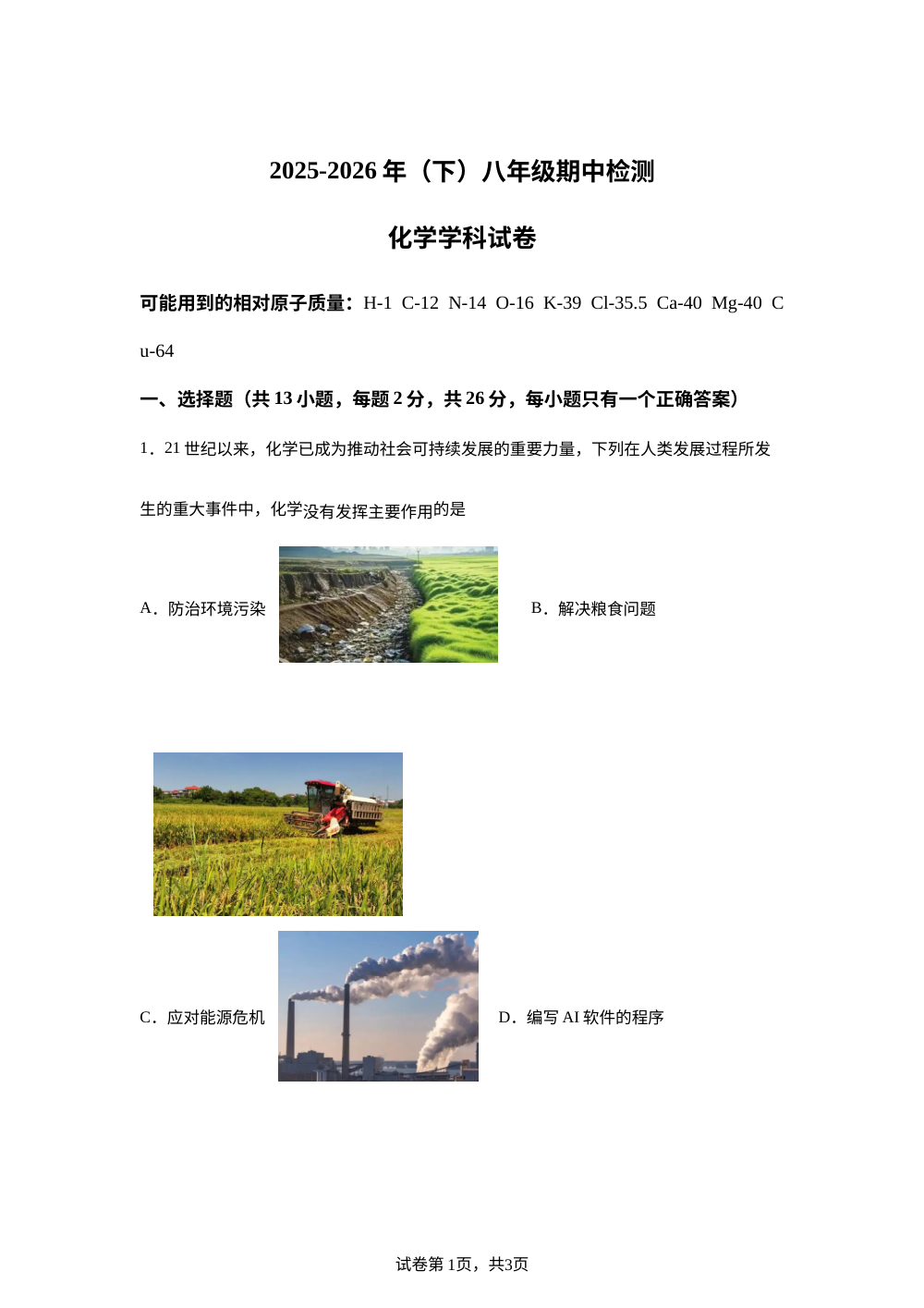 2025-2026 年（下）八年级期中检测

化学学科试卷

可能用到的相对原子质量：H-1 C-12 N-14 O-16 K-39 Cl-35.5 Ca-40 Mg-40 Cu-64

一、选择题（共 13 小题，每题 2 分，共 26 分，每小题只有一个正确答案）

1．21 世纪以来，化学已成为推动社会可持续发展的重要力量，下列在人类发展过程所发生的重大事件中，化学没有发挥主要作用的是

A．防治环境污染

B．解决粮食问题

C．应对能源危机

D．编写 AI 软件的程序

试卷第 1页，共3页